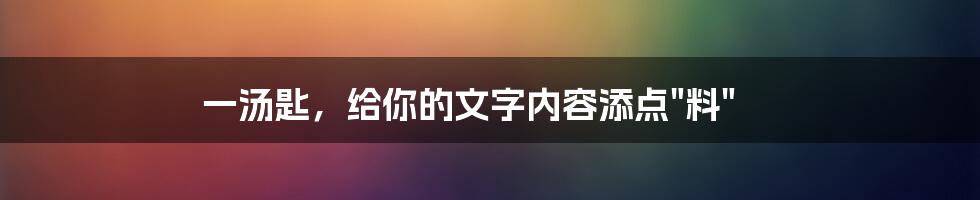 一汤匙，给你的文字内容添点"料"